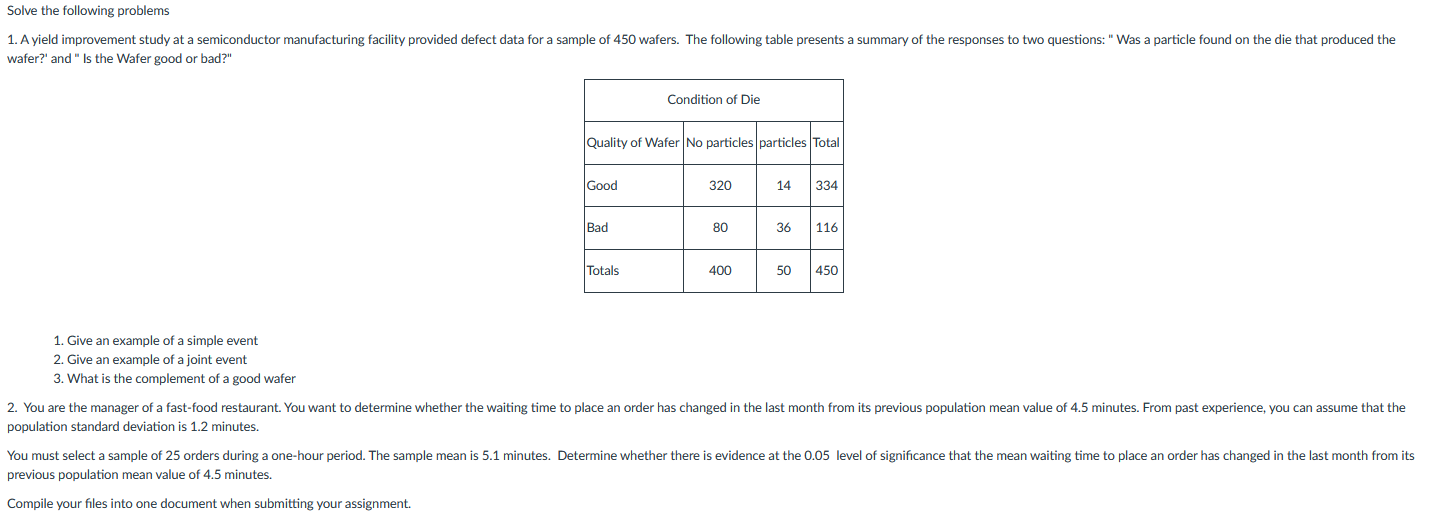 Solve the following problems

1. A yield improvement study at a semiconductor manufacturing facility provided defect data for a sample of 450 wafers. The following table presents a summary of the responses to two questions: " Was a particle found on the die that produced the wafer?' and " Is the Wafer good or bad?"

| Condition of Die | | | |
|---|---|---|---|
| Quality of Wafer | No particles | particles | Total |
| Good | 320 | 14 | 334 |
| Bad | 80 | 36 | 116 |
| Totals | 400 | 50 | 450 |

1. Give an example of a simple event
2. Give an example of a joint event
3. What is the complement of a good wafer

2. You are the manager of a fast-food restaurant. You want to determine whether the waiting time to place an order has changed in the last month from its previous population mean value of 4.5 minutes. From past experience, you can assume that the population standard deviation is 1.2 minutes.

You must select a sample of 25 orders during a one-hour period. The sample mean is 5.1 minutes. Determine whether there is evidence at the 0.05 level of significance that the mean waiting time to place an order has changed in the last month from its previous population mean value of 4.5 minutes.

Compile your files into one document when submitting your assignment.